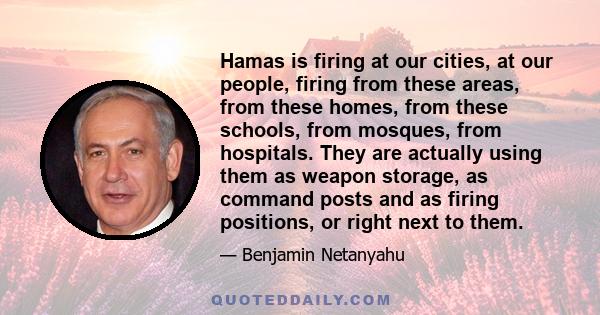 Hamas is firing at our cities, at our people, firing from these areas, from these homes, from these schools, from mosques, from hospitals. They are actually using them as weapon storage, as command posts and as firing positions, or right next to them.

— Benjamin Netanyahu

QUOTEDDAILY.COM